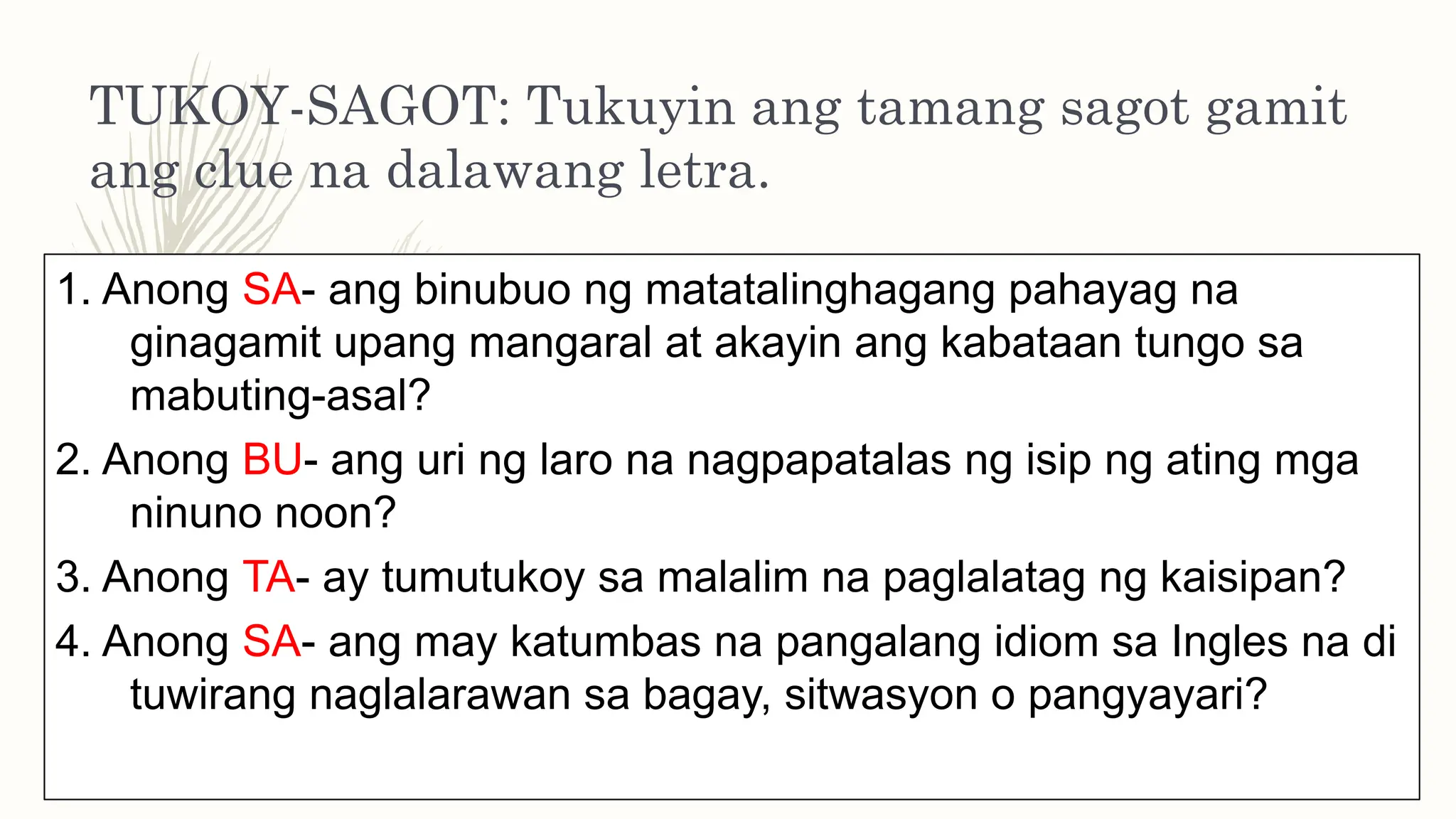 TUKOY-SAGOT: Tukuyin ang tamang sagot gamit ang clue na dalawang letra.

1. Anong SA- ang binubuo ng matatalinghagang pahayag na ginagamit upang mangaral at akayin ang kabataan tungo sa mabuting-asal?

2. Anong BU- ang uri ng laro na nagpapatalas ng isip ng ating mga ninuno noon?

3. Anong TA- ay tumutukoy sa malalim na paglalatag ng kaisipan?

4. Anong SA- ang may katumbas na pangalang idiom sa Ingles na di tuwirang naglalarawan sa bagay, sitwasyon o pangyayari?